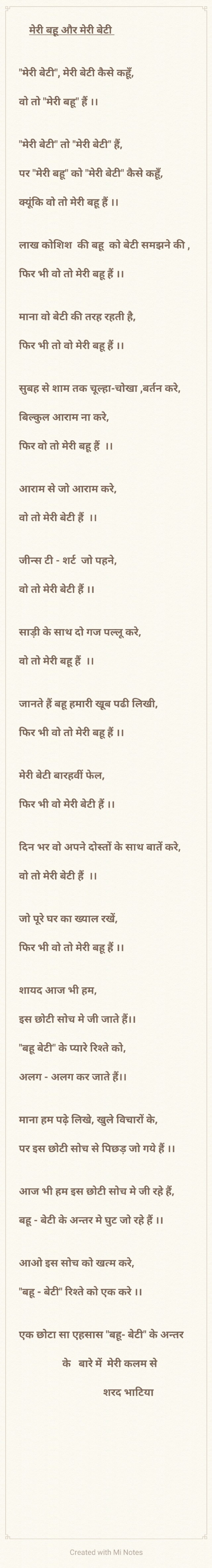 मेरी बहू और मेरी बेटी

"मेरी बेटी", मेरी बेटी कैसे कहूँ,

वो तो "मेरी बहू" हैं ।।

"मेरी बेटी" तो "मेरी बेटी" हैं,

पर "मेरी बहू" को "मेरी बेटी" कैसे कहूँ,

क्यूंकि वो तो मेरी बहू हैं ।।

लाख कोशिश की बहू को बेटी समझने की ,

फिर भी वो तो मेरी बहू हैं ।।

माना वो बेटी की तरह रहती है,

फिर भी तो वो मेरी बहू हैं ।।

सुबह से शाम तक चूल्हा-चोखा ,बर्तन करे,

बिल्कुल आराम ना करे,

फिर वो तो मेरी बहू हैं ।।

आराम से जो आराम करे,

वो तो मेरी बेटी हैं ।।

जीन्स टी - शर्ट जो पहने,

वो तो मेरी बेटी हैं ।।

साड़ी के साथ दो गज पल्लू करे,

वो तो मेरी बहू हैं ।।

जानते हैं बहू हमारी खूब पढी लिखी,

फिर भी वो तो मेरी बहू हैं ।।

मेरी बेटी बारहवीं फेल,

फिर भी वो मेरी बेटी हैं ।।

दिन भर वो अपने दोस्तों के साथ बातें करे,

वो तो मेरी बेटी हैं ।।

जो पूरे घर का ख्याल रखें,

फिर भी वो तो मेरी बहू हैं ।।

शायद आज भी हम,

इस छोटी सोच मे जी जाते हैं।।

"बहू बेटी" के प्यारे रिश्ते को,

अलग - अलग कर जाते हैं।।

माना हम पढ़े लिखे, खुले विचारों के,

पर इस छोटी सोच से पिछड़ जो गये हैं ।।

आज भी हम इस छोटी सोच मे जी रहे हैं,

बहू - बेटी के अन्तर मे घुट जो रहे हैं ।।

आओ इस सोच को खत्म करे,

"बहू - बेटी" रिश्ते को एक करे ।।

एक छोटा सा एहसास "बहू- बेटी" के अन्तर के बारे में मेरी कलम से

शरद भाटिया

Created with Mi Notes